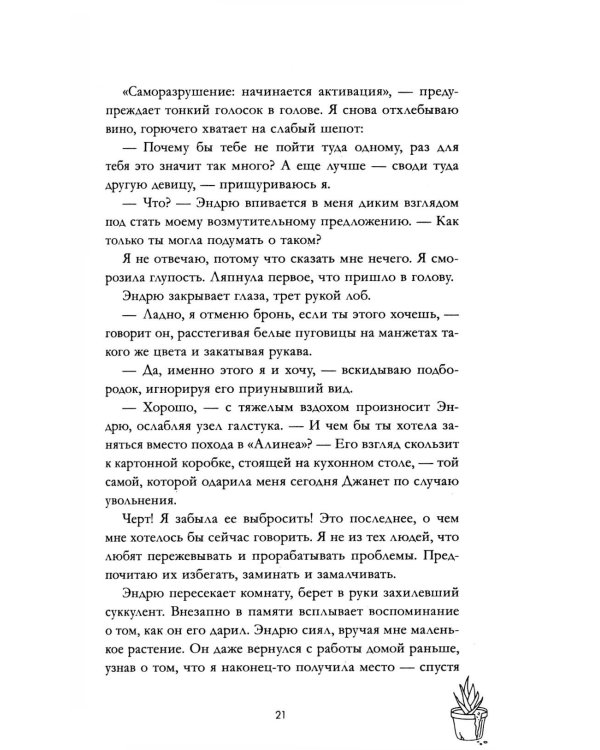 «Саморазрушение: начинается активация», — предупреждает тонкий голосок в голове. Я снова отхлебываю вино, горючего хватает на слабый шепот:

— Почему бы тебе не пойти туда одному, раз для тебя это значит так много? А еще лучше — своди туда другую девицу, — прищуриваюсь я.

— Что? — Эндрю впивается в меня диким взглядом под стать моему возмутительному предложению. — Как только ты могла подумать о таком?

Я не отвечаю, потому что сказать мне нечего. Я сморозила глупость. Ляпнула первое, что пришло в голову.

Эндрю закрывает глаза, трет рукой лоб.

— Ладно, я отменю бронь, если ты этого хочешь, — говорит он, расстегивая белые пуговицы на манжетах такого же цвета и закатывая рукава.

— Да, именно этого я и хочу, — вскидываю подбородок, игнорируя его приунывший вид.

— Хорошо, — с тяжелым вздохом произносит Эндрю, ослабляя узел галстука. — И чем бы ты хотела заняться вместо похода в «Алинеа»? — Его взгляд скользит к картонной коробке, стоящей на кухонном столе, — той самой, которой одарила меня сегодня Джанет по случаю увольнения.

Черт! Я забыла ее выбросить! Это последнее, о чем мне хотелось бы сейчас говорить. Я не из тех людей, что любят пережевывать и прорабатывать проблемы. Предпочитаю их избегать, заминать и замалчивать.

Эндрю пересекает комнату, берет в руки захилевший суккулент. Внезапно в памяти всплывает воспоминание о том, как он его дарил. Эндрю сиял, вручая мне маленькое растение. Он даже вернулся с работы домой раньше, узнав о том, что я наконец-то получила место — спустя

21